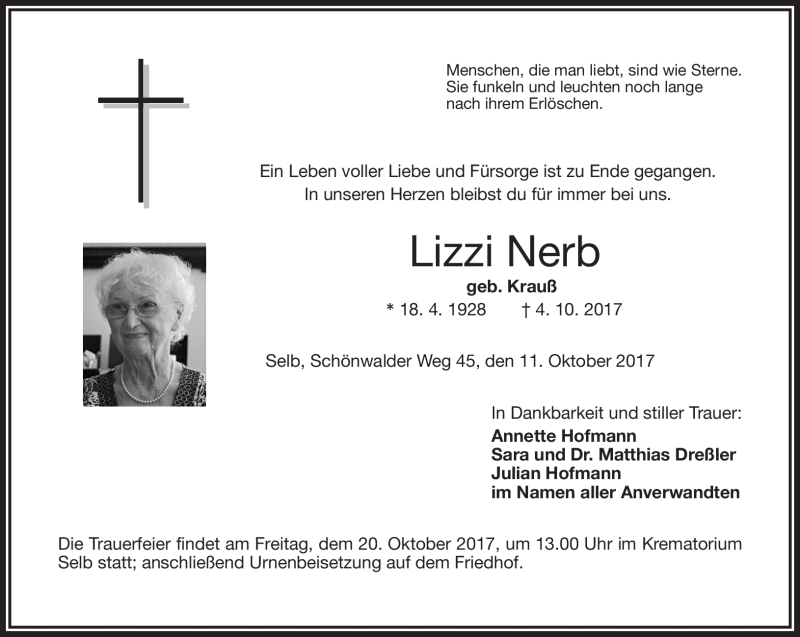 Menschen, die man liebt, sind wie Sterne.
Sie funkeln und leuchten noch lange
nach ihrem Erlöschen.

Ein Leben voller Liebe und Fürsorge ist zu Ende gegangen.
In unseren Herzen bleibst du für immer bei uns.

Lizzi Nerb

geb. Krauß

* 18. 4. 1928 † 4. 10. 2017

Selb, Schönwalder Weg 45, den 11. Oktober 2017

In Dankbarkeit und stiller Trauer:
Annette Hofmann
Sara und Dr. Matthias Dreßler
Julian Hofmann
im Namen aller Anverwandten

Die Trauerfeier findet am Freitag, dem 20. Oktober 2017, um 13.00 Uhr im Krematorium Selb statt; anschließend Urnenbeisetzung auf dem Friedhof.